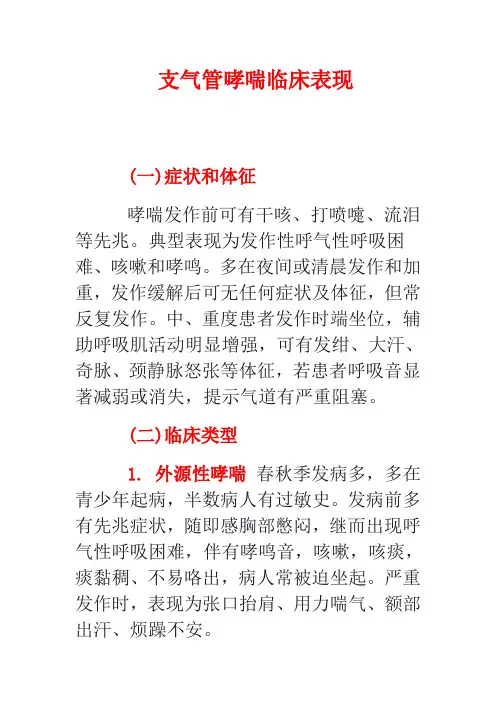 支气管哮喘临床表现

(一)症状和体征

哮喘发作前可有干咳、打喷嚏、流泪等先兆。典型表现为发作性呼气性呼吸困难、咳嗽和哮鸣。多在夜间或清晨发作和加重，发作缓解后可无任何症状及体征，但常反复发作。中、重度患者发作时端坐位，辅助呼吸肌活动明显增强，可有发绀、大汗、奇脉、颈静脉怒张等体征，若患者呼吸音显著减弱或消失，提示气道有严重阻塞。

(二)临床类型

1. 外源性哮喘 春秋季发病多，多在青少年起病，半数病人有过敏史。发病前多有先兆症状，随即感胸部憋闷，继而出现呼气性呼吸困难，伴有哮鸣音，咳嗽，咳痰，痰黏稠、不易咯出，病人常被迫坐起。严重发作时，表现为张口抬肩、用力喘气、额部出汗、烦躁不安。